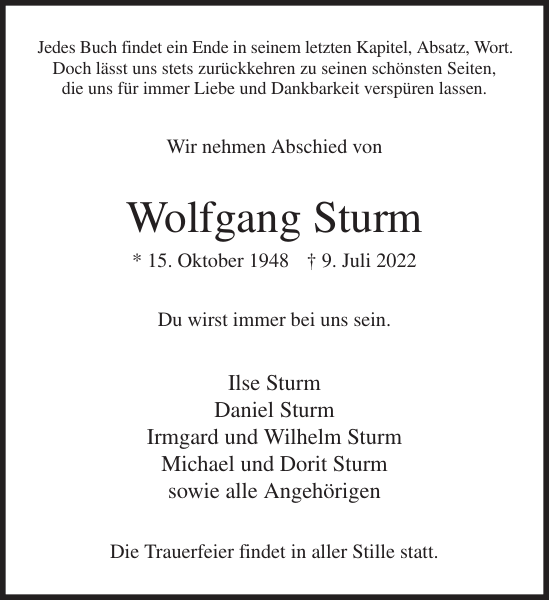 Jedes Buch findet ein Ende in seinem letzten Kapitel, Absatz, Wort.
Doch lässt uns stets zurückkehren zu seinen schönsten Seiten,
die uns für immer Liebe und Dankbarkeit verspüren lassen.

Wir nehmen Abschied von

Wolfgang Sturm

* 15. Oktober 1948 † 9. Juli 2022

Du wirst immer bei uns sein.

Ilse Sturm
Daniel Sturm
Irmgard und Wilhelm Sturm
Michael und Dorit Sturm
sowie alle Angehörigen

Die Trauerfeier findet in aller Stille statt.